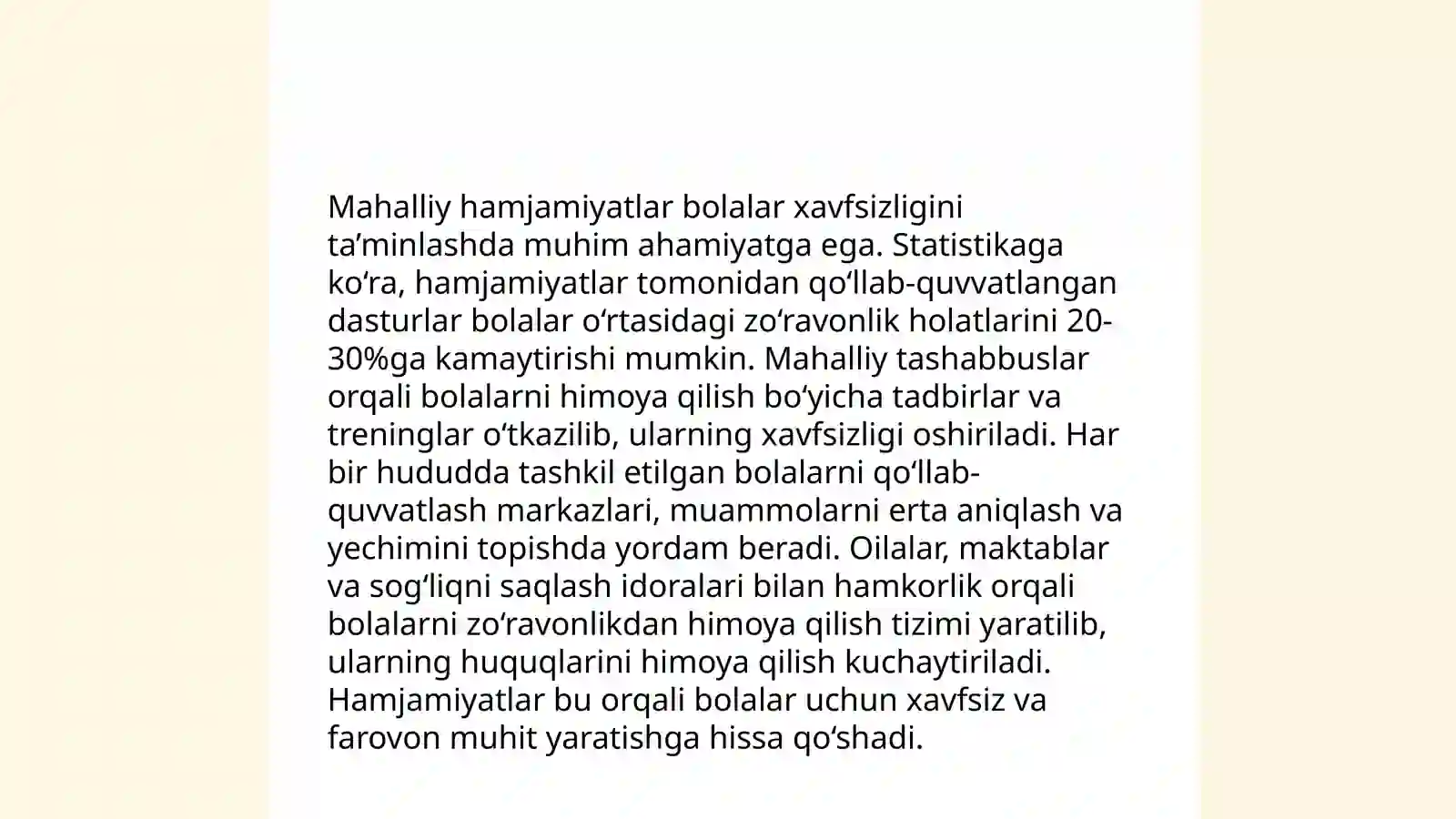 Mahalliy hamjamiyatlar bolalar xavfsizligini ta’minlashda muhim ahamiyatga ega. Statistikaga ko‘ra, hamjamiyatlar tomonidan qo‘llab-quvvatlangan dasturlar bolalar o‘rtasidagi zo‘ravonlik holatlarini 20-30%ga kamaytirishi mumkin. Mahalliy tashabbuslar orqali bolalarni himoya qilish bo‘yicha tadbirlar va treninglar o‘tkazilib, ularning xavfsizligi oshiriladi. Har bir hududda tashkil etilgan bolalarni qo‘llab-quvvatlash markazlari, muammolarni erta aniqlash va yechimini topishda yordam beradi. Oilalar, maktablar va sog‘liqni saqlash idoralari bilan hamkorlik orqali bolalarni zo‘ravonlikdan himoya qilish tizimi yaratilib, ularning huquqlarini himoya qilish kuchaytiriladi. Hamjamiyatlar bu orqali bolalar uchun xavfsiz va farovon muhit yaratishga hissa qo‘shadi.